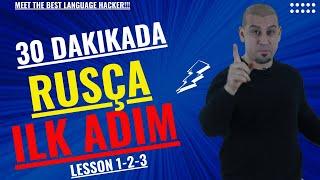 MEET THE BEST LANGUAGE HACKER!!!

30 DAKIKADA
RUSÇA
ILK ADIM
LESSON 1-2-3